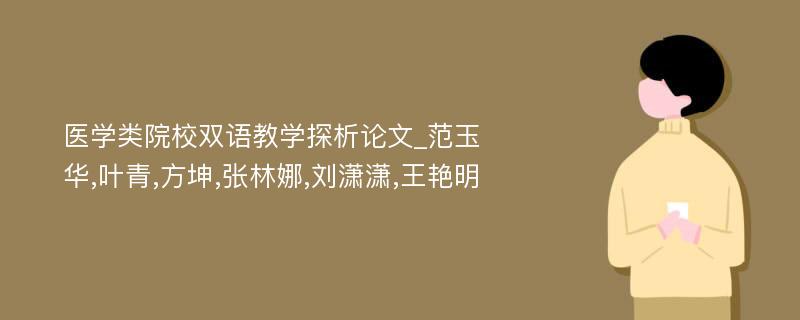 医学类院校双语教学探析论文_范玉华,叶青,方坤,张林娜,刘潇潇,王艳明